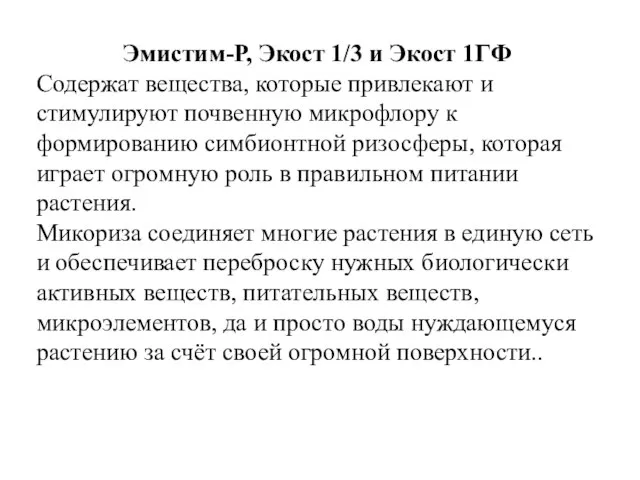 Эмистим-Р, Экост 1/3 и Экост 1ГФ

Содержат вещества, которые привлекают и стимулируют почвенную микрофлору к формированию симбионтной ризосферы, которая играет огромную роль в правильном питании растения.
Микориза соединяет многие растения в единую сеть и обеспечивает переброску нужных биологически активных веществ, питательных веществ, микроэлементов, да и просто воды нуждающемуся растению за счёт своей огромной поверхности..